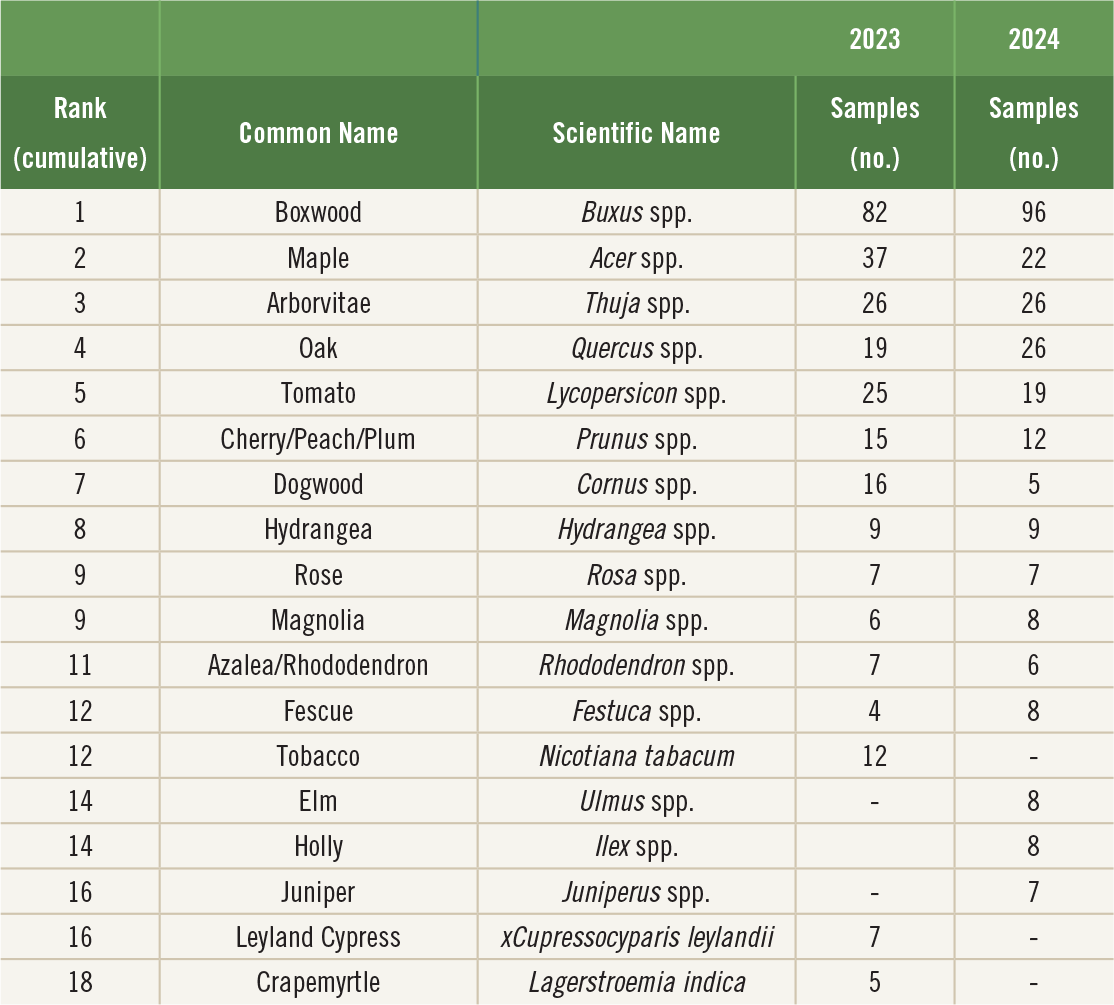 | | | | 2023 | 2024 |
|---|---|---|---|---|
| Rank (cumulative) | Common Name | Scientific Name | Samples (no.) | Samples (no.) |
| 1 | Boxwood | Buxus spp. | 82 | 96 |
| 2 | Maple | Acer spp. | 37 | 22 |
| 3 | Arborvitae | Thuja spp. | 26 | 26 |
| 4 | Oak | Quercus spp. | 19 | 26 |
| 5 | Tomato | Lycopersicon spp. | 25 | 19 |
| 6 | Cherry/Peach/Plum | Prunus spp. | 15 | 12 |
| 7 | Dogwood | Cornus spp. | 16 | 5 |
| 8 | Hydrangea | Hydrangea spp. | 9 | 9 |
| 9 | Rose | Rosa spp. | 7 | 7 |
| 9 | Magnolia | Magnolia spp. | 6 | 8 |
| 11 | Azalea/Rhododendron | Rhododendron spp. | 7 | 6 |
| 12 | Fescue | Festuca spp. | 4 | 8 |
| 12 | Tobacco | Nicotiana tabacum | 12 | - |
| 14 | Elm | Ulmus spp. | - | 8 |
| 14 | Holly | Ilex spp. | | 8 |
| 16 | Juniper | Juniperus spp. | - | 7 |
| 16 | Leyland Cypress | xCupressocyparis leylandii | 7 | - |
| 18 | Crapemyrtle | Lagerstroemia indica | 5 | - |